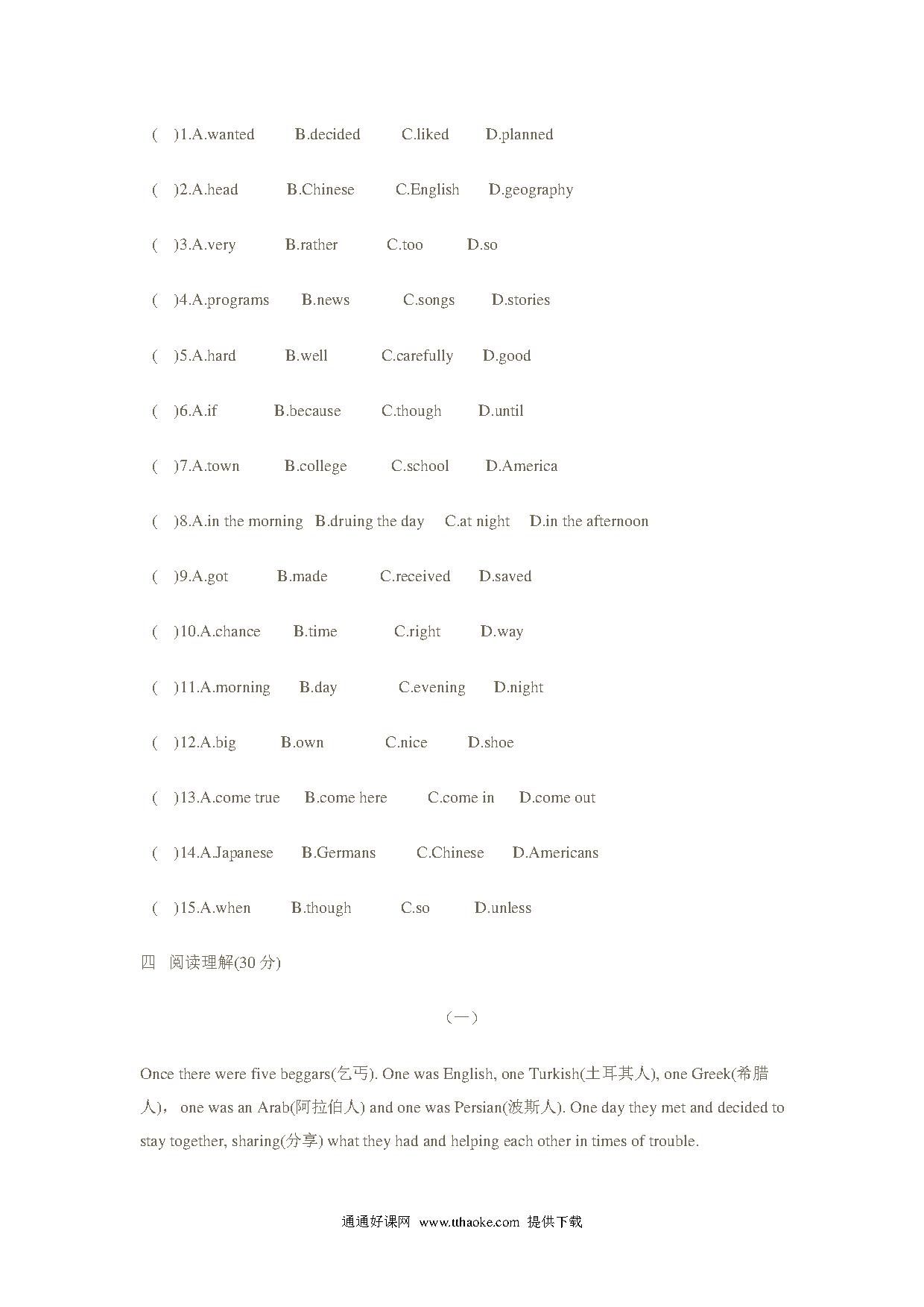 ( )1.A.wanted B.decided C.liked D.planned

( )2.A.head B.Chinese C.English D.geography

( )3.A.very B.rather C.too D.so

( )4.A.programs B.news C.songs D.stories

( )5.A.hard B.well C.carefully D.good

( )6.A.if B.because C.though D.until

( )7.A.town B.college C.school D.America

( )8.A.in the morning B.druing the day C.at night D.in the afternoon

( )9.A.got B.made C.received D.saved

( )10.A.chance B.time C.right D.way

( )11.A.morning B.day C.evening D.night

( )12.A.big B.own C.nice D.shoe

( )13.A.come true B.come here C.come in D.come out

( )14.A.Japanese B.Germans C.Chinese D.Americans

( )15.A.when B.though C.so D.unless

四 阅读理解(30 分)

（一）

Once there were five beggars(乞丐). One was English, one Turkish(土耳其人), one Greek(希腊人)， one was an Arab(阿拉伯人) and one was Persian(波斯人). One day they met and decided to stay together, sharing(分享) what they had and helping each other in times of trouble.

通通好课网 www.tthaoke.com 提供下载